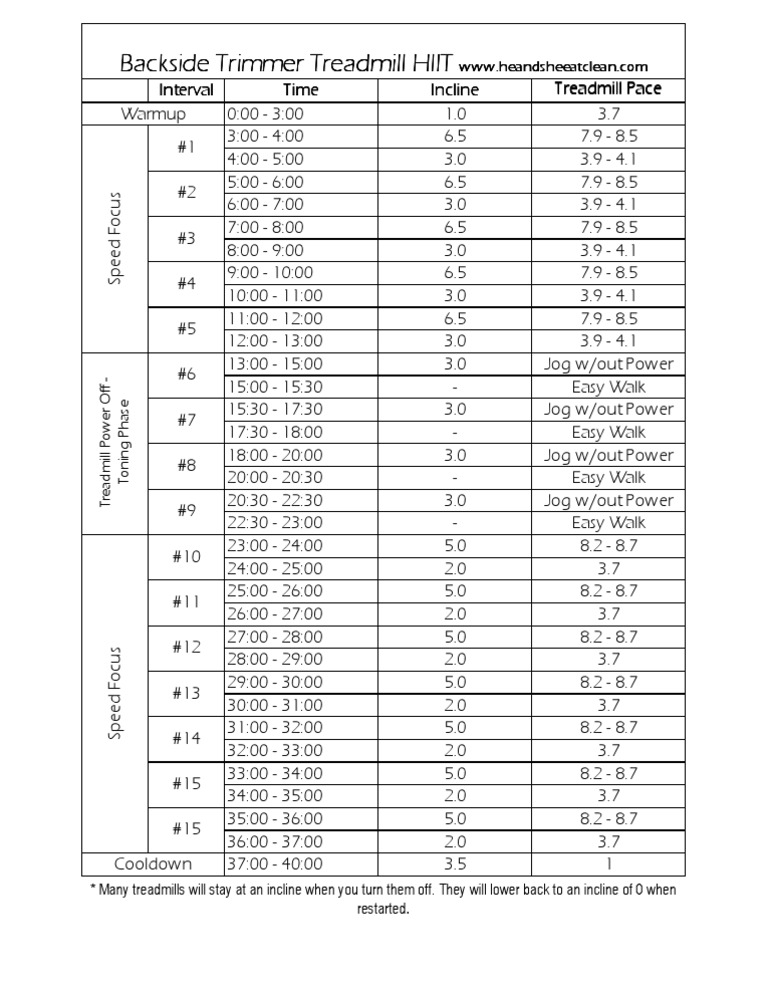 Backside Trimmer Treadmill HIIT www.heandsheeatclean.com

| | Interval | Time | Incline | Treadmill Pace |
|---|---|---|---|---|
| Warmup | | 0:00 - 3:00 | 1.0 | 3.7 |
| Speed Focus | #1 | 3:00 - 4:00 | 6.5 | 7.9 - 8.5 |
| | | 4:00 - 5:00 | 3.0 | 3.9 - 4.1 |
| | #2 | 5:00 - 6:00 | 6.5 | 7.9 - 8.5 |
| | | 6:00 - 7:00 | 3.0 | 3.9 - 4.1 |
| | #3 | 7:00 - 8:00 | 6.5 | 7.9 - 8.5 |
| | | 8:00 - 9:00 | 3.0 | 3.9 - 4.1 |
| | #4 | 9:00 - 10:00 | 6.5 | 7.9 - 8.5 |
| | | 10:00 - 11:00 | 3.0 | 3.9 - 4.1 |
| | #5 | 11:00 - 12:00 | 6.5 | 7.9 - 8.5 |
| | | 12:00 - 13:00 | 3.0 | 3.9 - 4.1 |
| Treadmill Power Off - Toning Phase | #6 | 13:00 - 15:00 | 3.0 | Jog w/out Power |
| | | 15:00 - 15:30 | - | Easy Walk |
| | #7 | 15:30 - 17:30 | 3.0 | Jog w/out Power |
| | | 17:30 - 18:00 | - | Easy Walk |
| | #8 | 18:00 - 20:00 | 3.0 | Jog w/out Power |
| | | 20:00 - 20:30 | - | Easy Walk |
| | #9 | 20:30 - 22:30 | 3.0 | Jog w/out Power |
| | | 22:30 - 23:00 | - | Easy Walk |
| Speed Focus | #10 | 23:00 - 24:00 | 5.0 | 8.2 - 8.7 |
| | | 24:00 - 25:00 | 2.0 | 3.7 |
| | #11 | 25:00 - 26:00 | 5.0 | 8.2 - 8.7 |
| | | 26:00 - 27:00 | 2.0 | 3.7 |
| | #12 | 27:00 - 28:00 | 5.0 | 8.2 - 8.7 |
| | | 28:00 - 29:00 | 2.0 | 3.7 |
| | #13 | 29:00 - 30:00 | 5.0 | 8.2 - 8.7 |
| | | 30:00 - 31:00 | 2.0 | 3.7 |
| | #14 | 31:00 - 32:00 | 5.0 | 8.2 - 8.7 |
| | | 32:00 - 33:00 | 2.0 | 3.7 |
| | #15 | 33:00 - 34:00 | 5.0 | 8.2 - 8.7 |
| | | 34:00 - 35:00 | 2.0 | 3.7 |
| | #15 | 35:00 - 36:00 | 5.0 | 8.2 - 8.7 |
| | | 36:00 - 37:00 | 2.0 | 3.7 |
| Cooldown | | 37:00 - 40:00 | 3.5 | 1 |

* Many treadmills will stay at an incline when you turn them off. They will lower back to an incline of 0 when restarted.